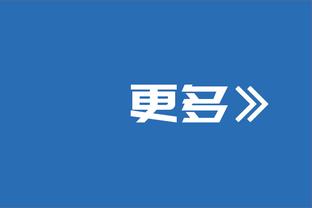 更多》